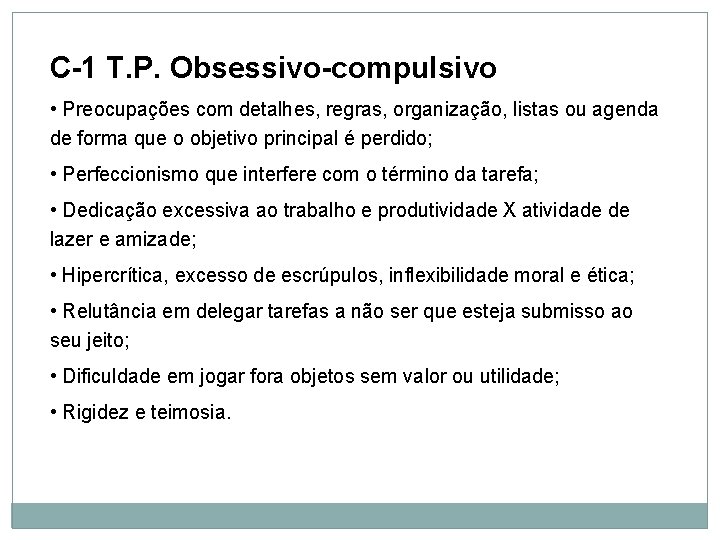 C-1 T.P. Obsessivo-compulsivo

• Preocupações com detalhes, regras, organização, listas ou agenda de forma que o objetivo principal é perdido;

• Perfeccionismo que interfere com o término da tarefa;

• Dedicação excessiva ao trabalho e produtividade X atividade de lazer e amizade;

• Hipercrítica, excesso de escrúpulos, inflexibilidade moral e ética;

• Relutância em delegar tarefas a não ser que esteja submisso ao seu jeito;

• Dificuldade em jogar fora objetos sem valor ou utilidade;

• Rigidez e teimosia.